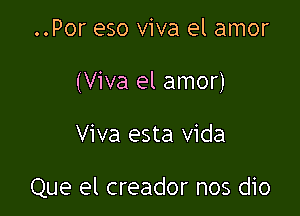 ..Por eso viva el amor

(Viva el amor)

Viva esta vida

Que el creador nos dio